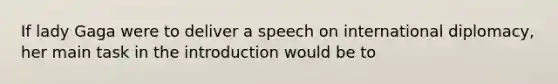 If lady Gaga were to deliver a speech on international diplomacy, her main task in the introduction would be to